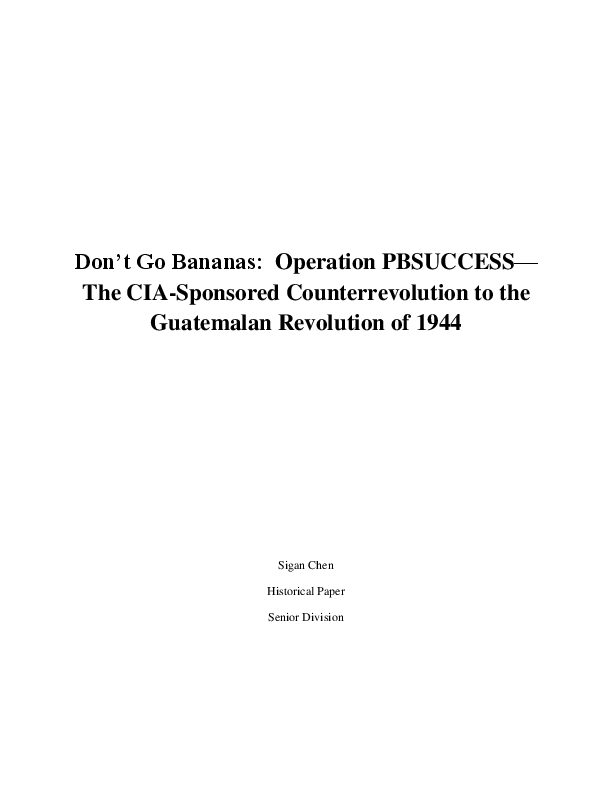 Don’t Go Bananas:  Operation PBSUCCESS—The CIA-Sponsored Counterrevolution to the Guatemalan Revolution of 1944

Sigan Chen

Historical Paper

Senior Division